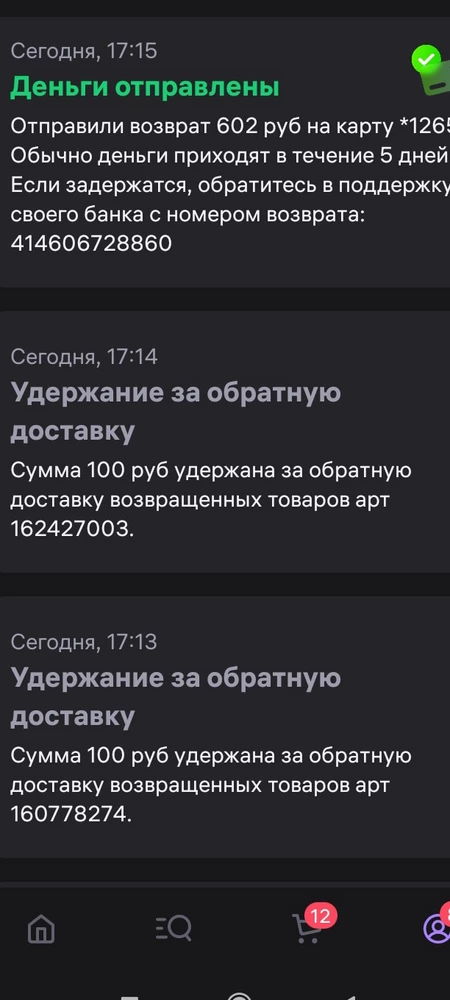 Сегодня, 17:15
Деньги отправлены
Отправили возврат 602 руб на карту *1265
Обычно деньги приходят в течение 5 дней
Если задержатся, обратитесь в поддержку своего банка с номером возврата: 414606728860

Сегодня, 17:14
Удержание за обратную доставку
Сумма 100 руб удержана за обратную доставку возвращенных товаров арт 162427003.

Сегодня, 17:13
Удержание за обратную доставку
Сумма 100 руб удержана за обратную доставку возвращенных товаров арт 160778274.

12